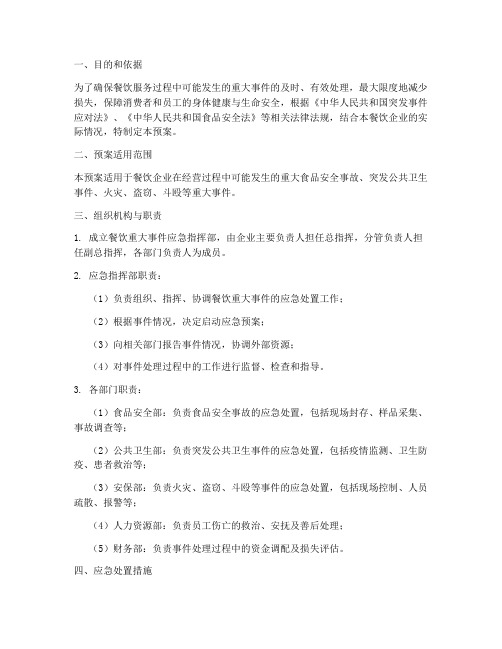 一、目的和依据

为了确保餐饮服务过程中可能发生的重大事件的及时、有效处理，最大限度地减少损失，保障消费者和员工的身体健康与生命安全，根据《中华人民共和国突发事件应对法》、《中华人民共和国食品安全法》等相关法律法规，结合本餐饮企业的实际情况，特制定本预案。

二、预案适用范围

本预案适用于餐饮企业在经营过程中可能发生的重大食品安全事故、突发公共卫生事件、火灾、盗窃、斗殴等重大事件。

三、组织机构与职责

1. 成立餐饮重大事件应急指挥部，由企业主要负责人担任总指挥，分管负责人担任副总指挥，各部门负责人为成员。

2. 应急指挥部职责：

（1）负责组织、指挥、协调餐饮重大事件的应急处置工作；

（2）根据事件情况，决定启动应急预案；

（3）向相关部门报告事件情况，协调外部资源；

（4）对事件处理过程中的工作进行监督、检查和指导。

3. 各部门职责：

（1）食品安全部：负责食品安全事故的应急处置，包括现场封存、样品采集、事故调查等；

（2）公共卫生部：负责突发公共卫生事件的应急处置，包括疫情监测、卫生防疫、患者救治等；

（3）安保部：负责火灾、盗窃、斗殴等事件的应急处置，包括现场控制、人员疏散、报警等；

（4）人力资源部：负责员工伤亡的救治、安抚及善后处理；

（5）财务部：负责事件处理过程中的资金调配及损失评估。

四、应急处置措施